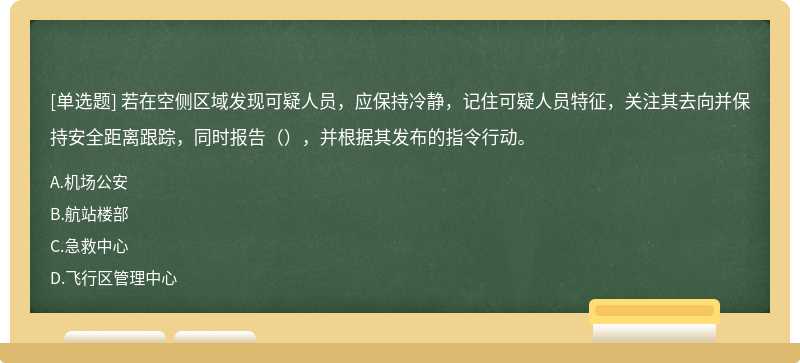 [单选题] 若在空侧区域发现可疑人员，应保持冷静，记住可疑人员特征，关注其去向并保持安全距离跟踪，同时报告（），并根据其发布的指令行动。

A.机场公安

B.航站楼部

C.急救中心

D.飞行区管理中心